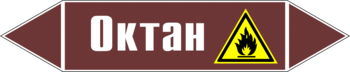 Октан